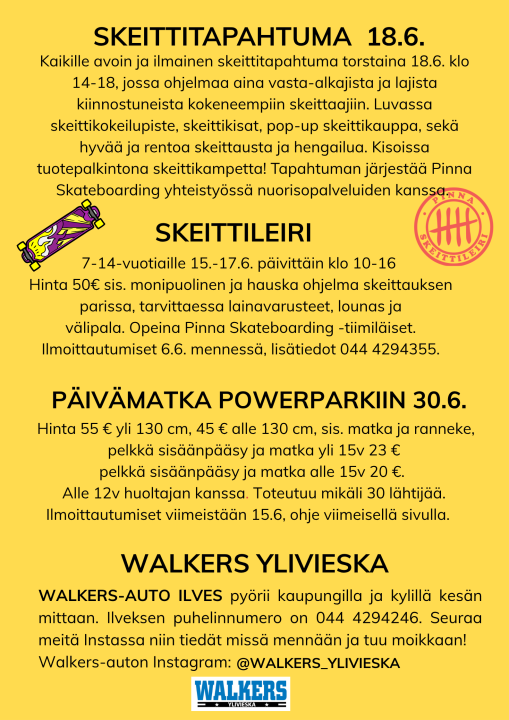 SKEITTITAPAHTUMA 18.6.

Kaikille avoin ja ilmainen skeittitapahtuma torstaina 18.6. klo 14-18, jossa ohjelmaa aina vasta-alkajista ja lajista kiinnostuneista kokeneempiin skeittaajiin. Luvassa skeittikokeilupiste, skeittikisat, pop-up skeittikauppa, sekä hyvää ja rentoa skeittausta ja hengailua. Kisoissa tuotepalkintona skeittikampetta! Tapahtuman järjestää Pinna Skateboarding yhteistyössä nuorisopalveluiden kanssa.

PINNA SKEITTILEIRI

SKEITTILEIRI

7-14-vuotiaille 15.-17.6. päivittäin klo 10-16
Hinta 50€ sis. monipuolinen ja hauska ohjelma skeittauksen parissa, tarvittaessa lainavarusteet, lounas ja välipala. Opeina Pinna Skateboarding -tiimiläiset.
Ilmoittautumiset 6.6. mennessä, lisätiedot 044 4294355.

PÄIVÄMATKA POWERPARKIIN 30.6.

Hinta 55 € yli 130 cm, 45 € alle 130 cm, sis. matka ja ranneke,
pelkkä sisäänpääsy ja matka yli 15v 23 €
pelkkä sisäänpääsy ja matka alle 15v 20 €.
Alle 12v huoltajan kanssa. Toteutuu mikäli 30 lähtijää.
Ilmoittautumiset viimeistään 15.6, ohje viimeisellä sivulla.

WALKERS YLIVIESKA

WALKERS-AUTO ILVES pyörii kaupungilla ja kylillä kesän mittaan. Ilveksen puhelinnumero on 044 4294246. Seuraa meitä Instassa niin tiedät missä mennään ja tuu moikkaan!
Walkers-auton Instagram: @WALKERS_YLIVIESKA

WALKERS
YLIVIESKA